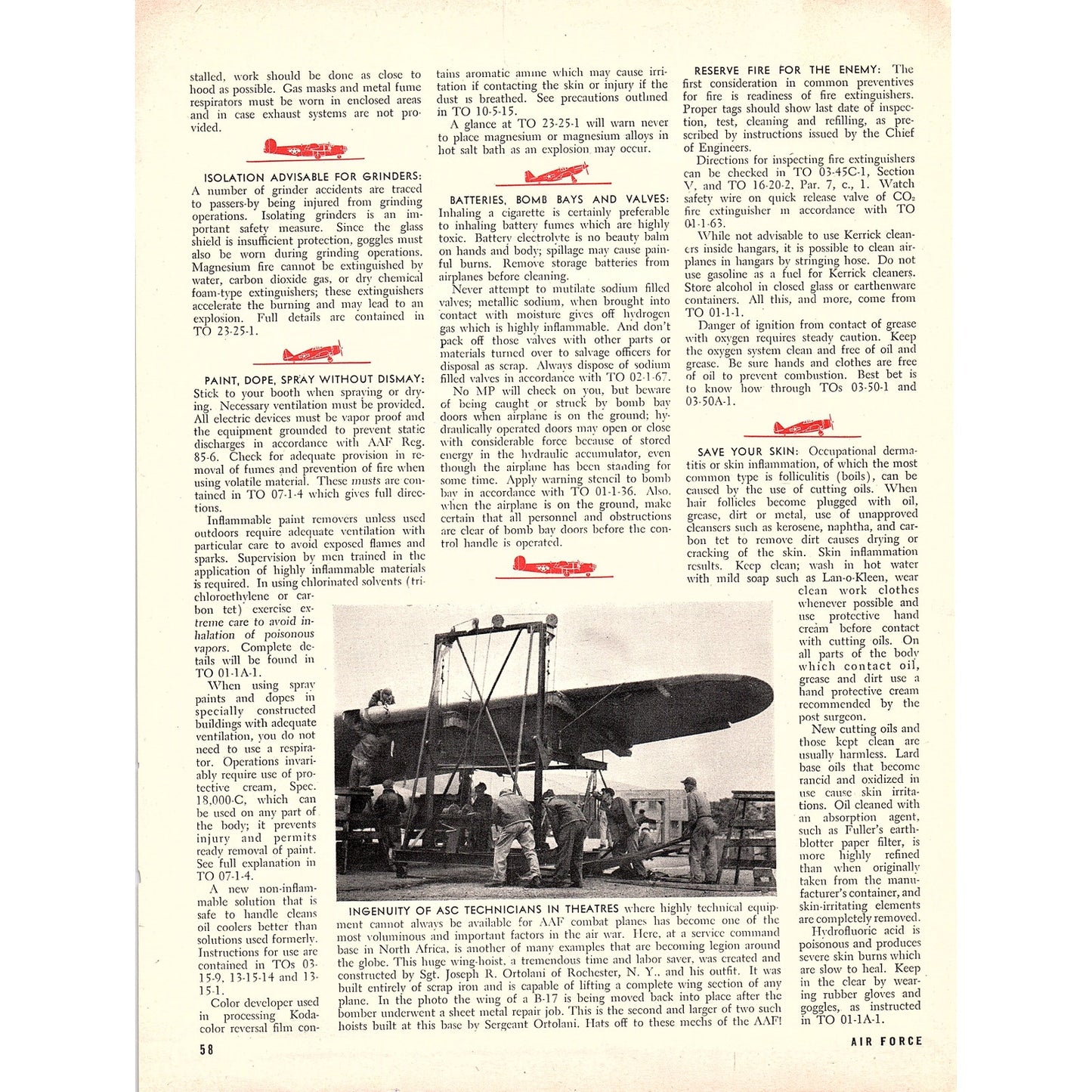 stalled, work should be done as close to hood as possible. Gas masks and metal fume respirators must be worn in enclosed areas and in case exhaust systems are not provided.

ISOLATION ADVISABLE FOR GRINDERS: A number of grinder accidents are traced to passers-by being injured from grinding operations. Isolating grinders is an important safety measure. Since the glass shield is insufficient protection, goggles must also be worn during grinding operations. Magnesium fire cannot be extinguished by water, carbon dioxide gas, or dry chemical foam-type extinguishers; these extinguishers accelerate the burning and may lead to an explosion. Full details are contained in TO 23-25-1.

PAINT, DOPE, SPRAY WITHOUT DISMAY: Stick to your booth when spraying or drying. Necessary ventilation must be provided. All electric devices must be vapor proof and the equipment grounded to prevent static discharges in accordance with AAF Reg. 85-6. Check for adequate provision in removal of fumes and prevention of fire when using volatile material. These musts are contained in TO 07-1-4 which gives full directions.

Inflammable paint removers unless used outdoors require adequate ventilation with particular care to avoid exposed flames and sparks. Supervision by men trained in the application of highly inflammable materials is required. In using chlorinated solvents (trichloroethylene or carbon tet) exercise extreme care to avoid inhalation of poisonous vapors. Complete details will be found in TO 01-1A-1.

When using spray paints and dopes in specially constructed buildings with adequate ventilation, you do not need to use a respirator. Operations invariably require use of protective cream, Spec. 18,000-C, which can be used on any part of the body; it prevents injury and permits ready removal of paint. See full explanation in TO 07-1-4.

A new non-inflammable solution that is safe to handle cleans oil coolers better than solutions used formerly. Instructions for use are contained in TOs 03-15-9, 13-15-14 and 13-15-1.

Color developer used in processing Kodacolor reversal film contains aromatic amine which may cause irritation if contacting the skin or injury if the dust is breathed. See precautions outlined in TO 10-5-15.

A glance at TO 23-25-1 will warn never to place magnesium or magnesium alloys in hot salt bath as an explosion may occur.

BATTERIES, BOMB BAYS AND VALVES: Inhaling a cigarette is certainly preferable to inhaling battery fumes which are highly toxic. Battery electrolyte is no beauty balm on hands and body; spillage may cause painful burns. Remove storage batteries from airplanes before cleaning.

Never attempt to mutilate sodium filled valves; metallic sodium, when brought into contact with moisture gives off hydrogen gas which is highly inflammable. And don't pack off those valves with other parts or materials turned over to salvage officers for disposal as scrap. Always dispose of sodium filled valves in accordance with TO 02-1-67.

No MP will check on you, but beware of being caught or struck by bomb bay doors when airplane is on the ground; hydraulically operated doors may open or close with considerable force because of stored energy in the hydraulic accumulator, even though the airplane has been standing for some time. Apply warning stencil to bomb bay in accordance with TO 01-1-36. Also, when the airplane is on the ground, make certain that all personnel and obstructions are clear of bomb bay doors before the control handle is operated.

RESERVE FIRE FOR THE ENEMY: The first consideration in common preventives for fire is readiness of fire extinguishers. Proper tags should show last date of inspection, test, cleaning and refilling, as prescribed by instructions issued by the Chief of Engineers.

Directions for inspecting fire extinguishers can be checked in TO 03-45C-1, Section V, and TO 16-20-2, Par. 7, c., 1. Watch safety wire on quick release valve of $CO_2$ fire extinguisher in accordance with TO 01-1-63.

While not advisable to use Kerrick cleaners inside hangars, it is possible to clean airplanes in hangars by stringing hose. Do not use gasoline as a fuel for Kerrick cleaners. Store alcohol in closed glass or earthenware containers. All this, and more, come from TO 01-1-1.

Danger of ignition from contact of grease with oxygen requires steady caution. Keep the oxygen system clean and free of oil and grease. Be sure hands and clothes are free of oil to prevent combustion. Best bet is to know how through TOs 03-50-1 and 03-50A-1.

SAVE YOUR SKIN: Occupational dermatitis or skin inflammation, of which the most common type is folliculitis (boils), can be caused by the use of cutting oils. When hair follicles become plugged with oil, grease, dirt or metal, use of unapproved cleansers such as kerosene, naphtha, and carbon tet to remove dirt causes drying or cracking of the skin. Skin inflammation results. Keep clean; wash in hot water with mild soap such as Lan-o-Kleen, wear clean work clothes whenever possible and use protective hand cream before contact with cutting oils. On all parts of the body which contact oil, grease and dirt use a hand protective cream recommended by the post surgeon.

New cutting oils and those kept clean are usually harmless. Lard base oils that become rancid and oxidized in use cause skin irritations. Oil cleaned with an absorption agent, such as Fuller's earth-blotter paper filter, is more highly refined than when originally taken from the manufacturer's container, and skin-irritating elements are completely removed.

Hydrofluoric acid is poisonous and produces severe skin burns which are slow to heal. Keep in the clear by wearing rubber gloves and goggles, as instructed in TO 01-1A-1.

INGENUITY OF ASC TECHNICIANS IN THEATRES where highly technical equipment cannot always be available for AAF combat planes has become one of the most voluminous and important factors in the air war. Here, at a service command base in North Africa, is another of many examples that are becoming legion around the globe. This huge wing-hoist, a tremendous time and labor saver, was created and constructed by Sgt. Joseph R. Ortolani of Rochester, N. Y., and his outfit. It was built entirely of scrap iron and is capable of lifting a complete wing section of any plane. In the photo the wing of a B-17 is being moved back into place after the bomber underwent a sheet metal repair job. This is the second and larger of two such hoists built at this base by Sergeant Ortolani. Hats off to these mechs of the AAF!

58

AIR FORCE